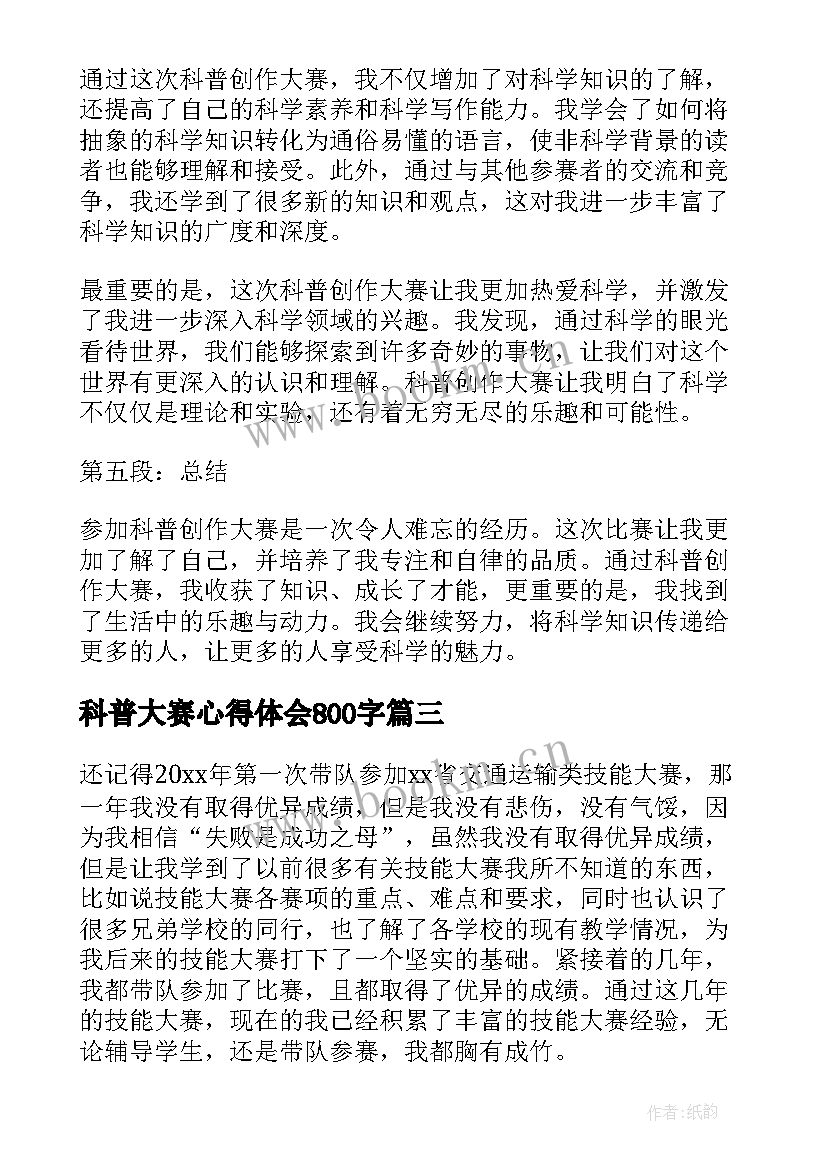 通过这次科普创作大赛，我不仅增加了对科学知识的了解，还提高了自己的科学素养和科学写作能力。我学会了如何将抽象的科学知识转化为通俗易懂的语言，使非科学背景的读者也能够理解和接受。此外，通过与其他参赛者的交流和竞争，我还学到了很多新的知识和观点，这对我进一步丰富了科学知识的广度和深度。

最重要的是，这次科普创作大赛让我更加热爱科学，并激发了我进一步深入科学领域的兴趣。我发现，通过科学的眼光看待世界，我们能够探索到许多奇妙的事物，让我们对这个世界有更深入的认识和理解。科普创作大赛让我明白了科学不仅仅是理论和实验，还有着无穷无尽的乐趣和可能性。

第五段：总结

参加科普创作大赛是一次令人难忘的经历。这次比赛让我更加了解了自己，并培养了我专注和自律的品质。通过科普创作大赛，我收获了知识、成长了才能，更重要的是，我找到了生活中的乐趣与动力。我会继续努力，将科学知识传递给更多的人，让更多的人享受科学的魅力。

科普大赛心得体会800字篇三

还记得20xx年第一次带队参加xx省交通运输类技能大赛，那一年我没有取得优异成绩，但是我没有悲伤，没有气馁，因为我相信“失败是成功之母”，虽然我没有取得优异成绩，但是让我学到了以前很多有关技能大赛我所不知道的东西，比如说技能大赛各赛项的重点、难点和要求，同时也认识了很多兄弟学校的同行，也了解了各学校的现有教学情况，为我后来的技能大赛打下了一个坚实的基础。紧接着的几年，我都带队参加了比赛，且都取得了优异的成绩。通过这几年的技能大赛，现在的我已经积累了丰富的技能大赛经验，无论辅导学生，还是带队参赛，我都胸有成竹。

www.bookm.cn

作者：纸韵